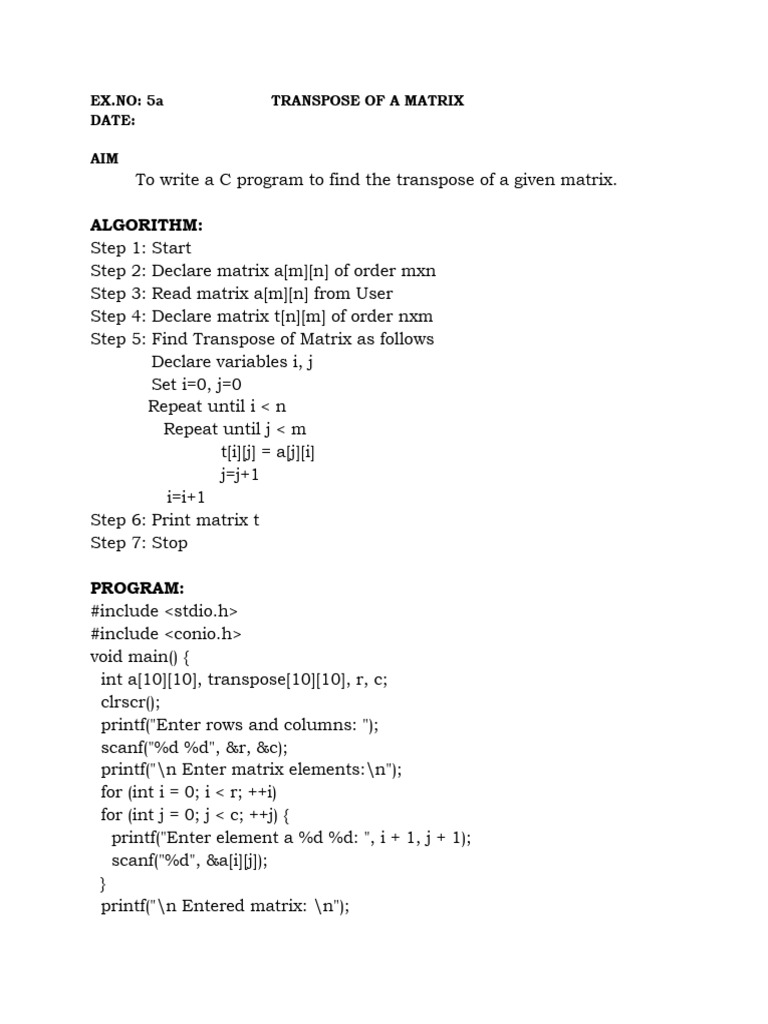 EX.NO: 5a TRANSPOSE OF A MATRIX
DATE:

AIM
To write a C program to find the transpose of a given matrix.

ALGORITHM:
Step 1: Start
Step 2: Declare matrix a[m][n] of order mxn
Step 3: Read matrix a[m][n] from User
Step 4: Declare matrix t[n][m] of order nxm
Step 5: Find Transpose of Matrix as follows
Declare variables i, j
Set i=0, j=0
Repeat until i < n
Repeat until j < m
t[i][j] = a[j][i]
j=j+1
i=i+1
Step 6: Print matrix t
Step 7: Stop

PROGRAM:
#include <stdio.h>
#include <conio.h>
void main() {
int a[10][10], transpose[10][10], r, c;
clrscr();
printf("Enter rows and columns: ");
scanf("%d %d", &r, &c);
printf("\n Enter matrix elements:\n");
for (int i = 0; i < r; ++i)
for (int j = 0; j < c; ++j) {
printf("Enter element a %d %d: ", i + 1, j + 1);
scanf("%d", &a[i][j]);
}
printf("\n Entered matrix: \n");